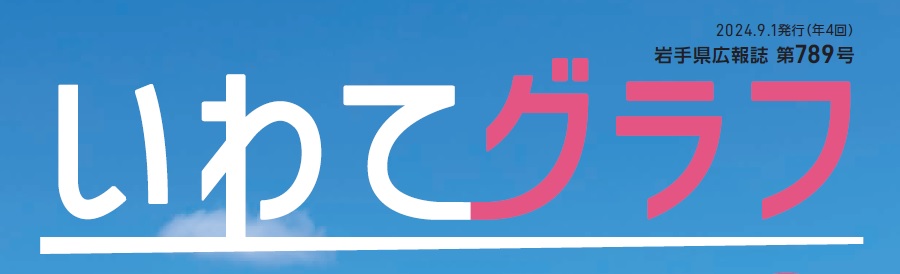 2024.9.1発行(年4回)
岩手県広報誌 第789号

いわてグラフ